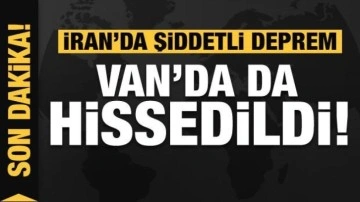 SON DAKİKA!

İRAN'DA ŞİDDETLİ DEPREM

VAN'DA DA HİSSEDİLDİ!